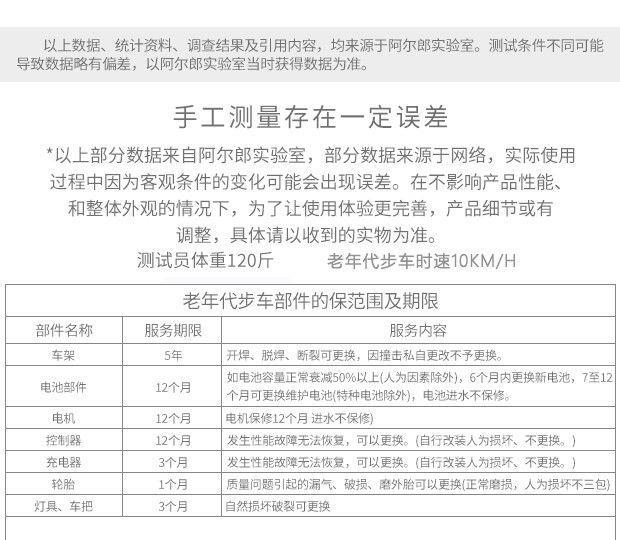 以上数据、统计资料、调查结果及引用内容，均来源于阿尔郎实验室。测试条件不同可能导致数据略有偏差，以阿尔郎实验室当时获得数据为准。

手工测量存在一定误差

*以上部分数据来自阿尔郎实验室，部分数据来源于网络，实际使用过程中因为客观条件的变化可能会出现误差。在不影响产品性能、和整体外观的情况下，为了让使用体验更完善，产品细节或有调整，具体请以收到的实物为准。

测试员体重120斤　　老年代步车时速10KM/H

老年代步车部件的保范围及期限

| 部件名称 | 服务期限 | 服务内容 |
|---|---|---|
| 车架 | 5年 | 开焊、脱焊、断裂可更换，因撞击私自更改不予更换。 |
| 电池部件 | 12个月 | 如电池容量正常衰减50%以上(人为因素除外)，6个月内更换新电池，7至12个月可更换维护电池(特种电池除外)，电池进水不保修。 |
| 电机 | 12个月 | 电机保修12个月 进水不保修) |
| 控制器 | 12个月 | 发生性能故障无法恢复，可以更换。(自行改装人为损坏、不更换。) |
| 充电器 | 3个月 | 发生性能故障无法恢复，可以更换。(自行改装人为损坏、不更换。) |
| 轮胎 | 1个月 | 质量问题引起的漏气、破损、磨外胎可以更换(正常磨损，人为损坏不三包) |
| 灯具、车把 | 3个月 | 自然损坏破裂可更换 |